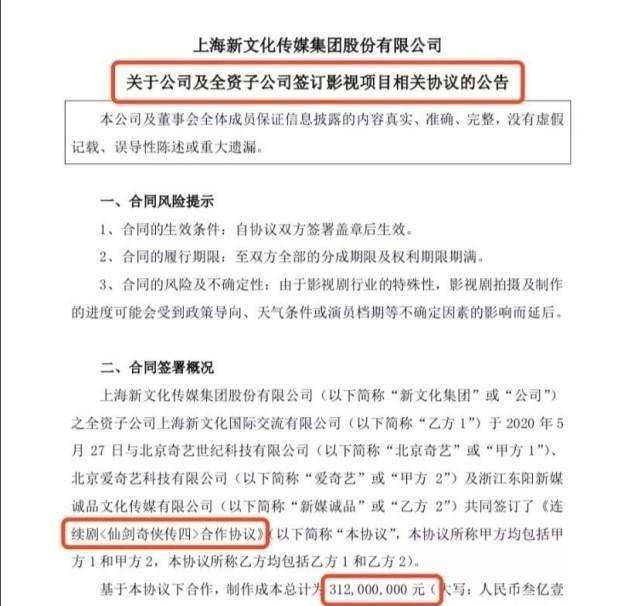 上海新文化传媒集团股份有限公司

关于公司及全资子公司签订影视项目相关协议的公告

本公司及董事会全体成员保证信息披露的内容真实、准确、完整，没有虚假记载、误导性陈述或重大遗漏。

一、合同风险提示

1、合同的生效条件：自协议双方签署盖章后生效。

2、合同的履行期限：至双方全部的分成期限及权利期限期满。

3、合同的风险及不确定性：由于影视剧行业的特殊性，影视剧拍摄及制作的进度可能会受到政策导向、天气条件或演员档期等不确定因素的影响而延后。

二、合同签署概况

上海新文化传媒集团股份有限公司（以下简称“新文化集团”或“公司”）之全资子公司上海新文化国际交流有限公司（以下简称“乙方 1”）于 2020 年 5 月 27 日与北京奇艺世纪科技有限公司（以下简称“北京奇艺”或“甲方 1”）、北京爱奇艺科技有限公司（以下简称“爱奇艺”或“甲方 2”）及浙江东阳新媒诚品文化传媒有限公司（以下简称“新媒诚品”或“乙方 2”）共同签订了《连续剧<仙剑奇侠传四>合作协议》（以下简称“本协议”，本协议所称甲方均包括甲方 1 和甲方 2，本协议所称乙方均包括乙方 1 和乙方 2）。

基于本协议下合作，制作成本总计为 312,000,000 元（大写：人民币叁亿壹